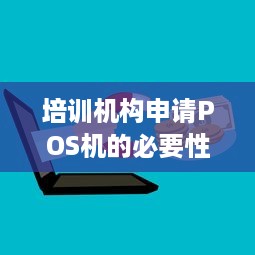 培训机构申请POS机的必要性